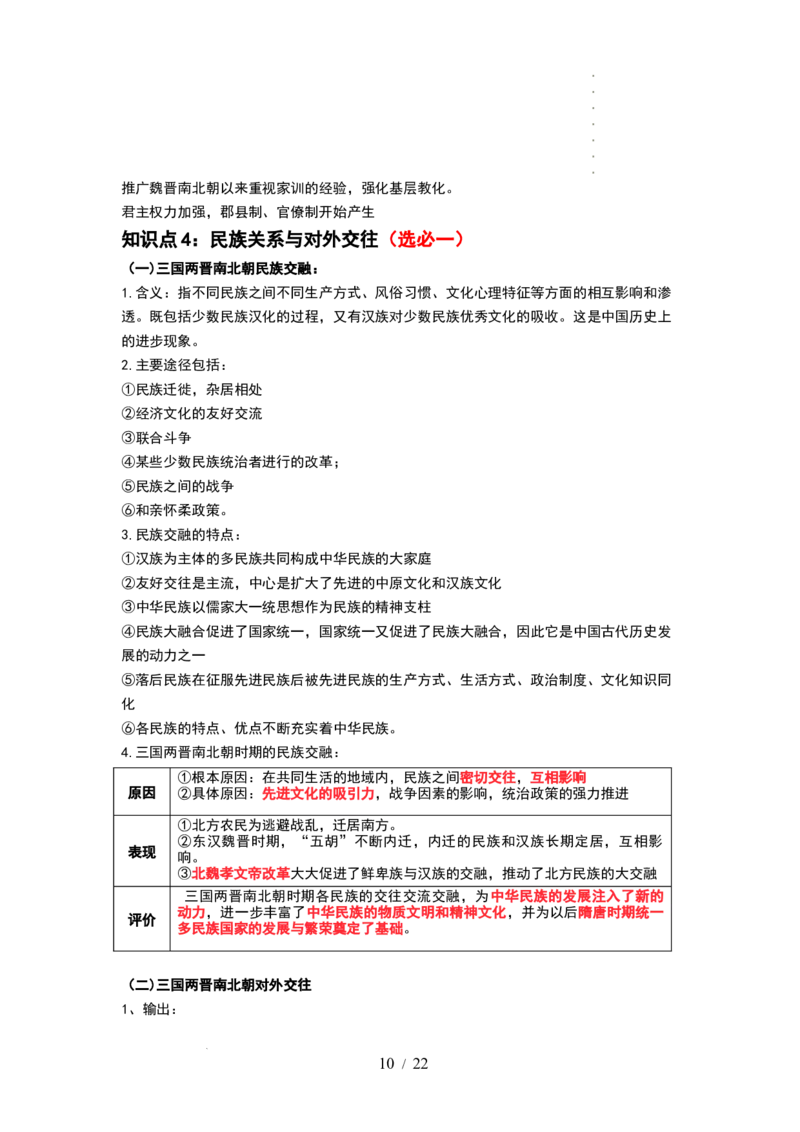 推广魏晋南北朝以来重视家训的经验，强化基层教化。

君主权力加强，郡县制、官僚制开始产生

知识点4：民族关系与对外交往（选必一）

（一）三国两晋南北朝民族交融：

1.含义：指不同民族之间不同生产方式、风俗习惯、文化心理特征等方面的相互影响和渗透。既包括少数民族汉化的过程，又有汉族对少数民族优秀文化的吸收。这是中国历史上的进步现象。

2.主要途径包括：
①民族迁徙，杂居相处
②经济文化的友好交流
③联合斗争
④某些少数民族统治者进行的改革；
⑤民族之间的战争
⑥和亲怀柔政策。

3.民族交融的特点：
①汉族为主体的多民族共同构成中华民族的大家庭
②友好交往是主流，中心是扩大了先进的中原文化和汉族文化
③中华民族以儒家大一统思想作为民族的精神支柱
④民族大融合促进了国家统一，国家统一又促进了民族大融合，因此它是中国古代历史发展的动力之一
⑤落后民族在征服先进民族后被先进民族的生产方式、生活方式、政治制度、文化知识同化
⑥各民族的特点、优点不断充实着中华民族。

4.三国两晋南北朝时期的民族交融：

| 原因 | ①根本原因：在共同生活的地域内，民族之间密切交往，互相影响 ②具体原因：先进文化的吸引力，战争因素的影响，统治政策的强力推进 |
|---|---|
| 表现 | ①北方农民为逃避战乱，迁居南方。 ②东汉魏晋时期，“五胡”不断内迁，内迁的民族和汉族长期定居，互相影响。 ③北魏孝文帝改革大大促进了鲜卑族与汉族的交融，推动了北方民族的大交融 |
| 评价 | 三国两晋南北朝时期各民族的交往交流交融，为中华民族的发展注入了新的动力，进一步丰富了中华民族的物质文明和精神文化，并为以后隋唐时期统一多民族国家的发展与繁荣奠定了基础。 |

（二）三国两晋南北朝对外交往

1、输出：

10 / 22